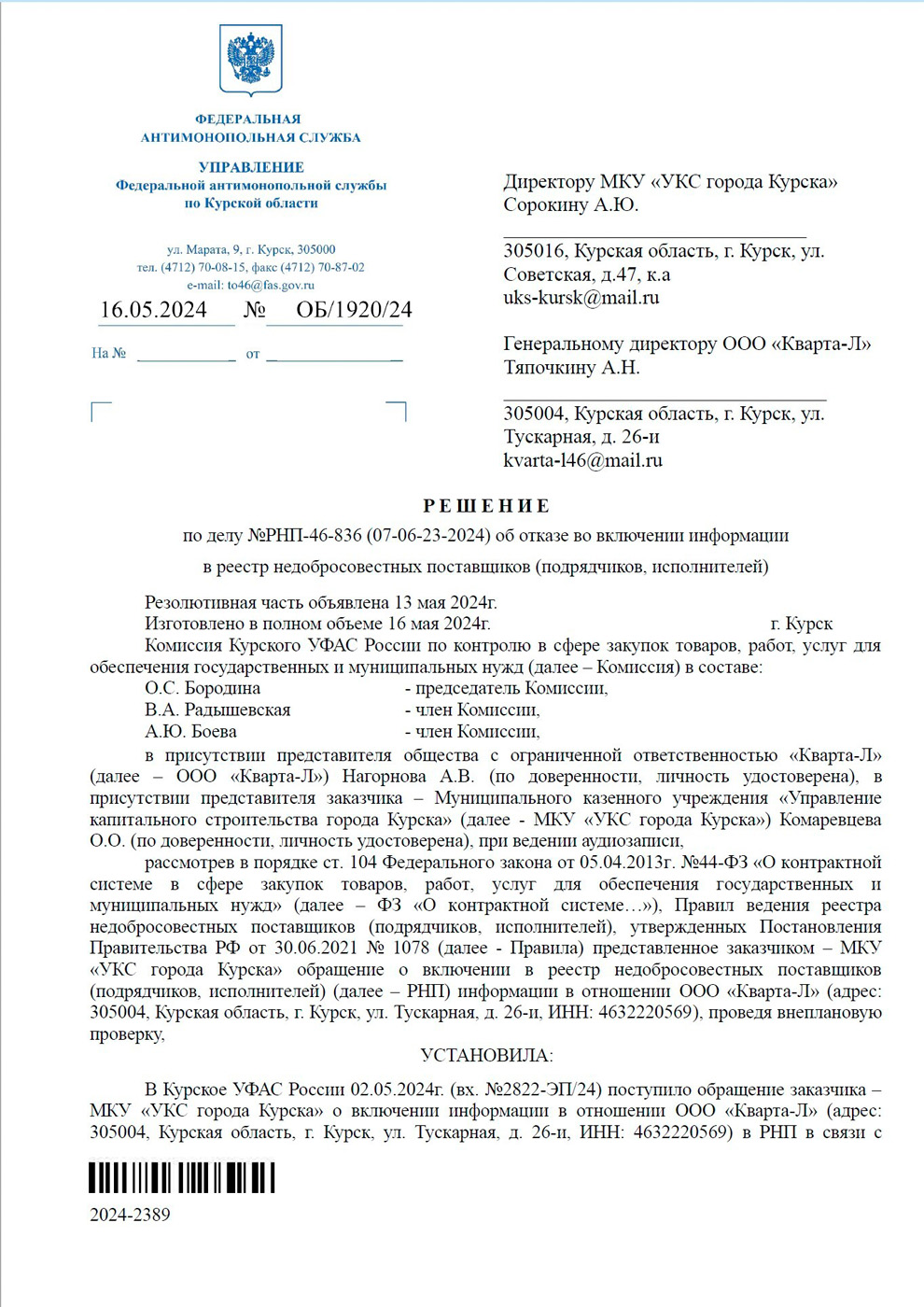 ФЕДЕРАЛЬНАЯ
АНТИМОНОПОЛЬНАЯ СЛУЖБА

УПРАВЛЕНИЕ
Федеральной антимонопольной службы
по Курской области

ул. Марата, 9, г. Курск, 305000
тел. (4712) 70-08-15, факс (4712) 70-87-02
e-mail: to46@fas.gov.ru

16.05.2024 № ОБ/1920/24

На № ____________ от ________________

Директору МКУ «УКС города Курска»
Сорокину А.Ю.

305016, Курская область, г. Курск, ул. Советская, д.47, к.а
uks-kursk@mail.ru

Генеральному директору ООО «Кварта-Л»
Тяпочкину А.Н.

305004, Курская область, г. Курск, ул. Тускарная, д. 26-и
kvarta-l46@mail.ru

РЕШЕНИЕ

по делу №РНП-46-836 (07-06-23-2024) об отказе во включении информации в реестр недобросовестных поставщиков (подрядчиков, исполнителей)

Резолютивная часть объявлена 13 мая 2024г.
Изготовлено в полном объеме 16 мая 2024г. г. Курск

Комиссия Курского УФАС России по контролю в сфере закупок товаров, работ, услуг для обеспечения государственных и муниципальных нужд (далее – Комиссия) в составе:
О.С. Бородина - председатель Комиссии,
В.А. Радышевская - член Комиссии,
А.Ю. Боева - член Комиссии,

в присутствии представителя общества с ограниченной ответственностью «Кварта-Л» (далее – ООО «Кварта-Л») Нагорнова А.В. (по доверенности, личность удостоверена), в присутствии представителя заказчика – Муниципального казенного учреждения «Управление капитального строительства города Курска» (далее - МКУ «УКС города Курска») Комаревцева О.О. (по доверенности, личность удостоверена), при ведении аудиозаписи,

рассмотрев в порядке ст. 104 Федерального закона от 05.04.2013г. №44-ФЗ «О контрактной системе в сфере закупок товаров, работ, услуг для обеспечения государственных и муниципальных нужд» (далее – ФЗ «О контрактной системе…»), Правил ведения реестра недобросовестных поставщиков (подрядчиков, исполнителей), утвержденных Постановления Правительства РФ от 30.06.2021 № 1078 (далее - Правила) представленное заказчиком – МКУ «УКС города Курска» обращение о включении в реестр недобросовестных поставщиков (подрядчиков, исполнителей) (далее – РНП) информации в отношении ООО «Кварта-Л» (адрес: 305004, Курская область, г. Курск, ул. Тускарная, д. 26-и, ИНН: 4632220569), проведя внеплановую проверку,

УСТАНОВИЛА:

В Курское УФАС России 02.05.2024г. (вх. №2822-ЭП/24) поступило обращение заказчика – МКУ «УКС города Курска» о включении информации в отношении ООО «Кварта-Л» (адрес: 305004, Курская область, г. Курск, ул. Тускарная, д. 26-и, ИНН: 4632220569) в РНП в связи с

2024-2389